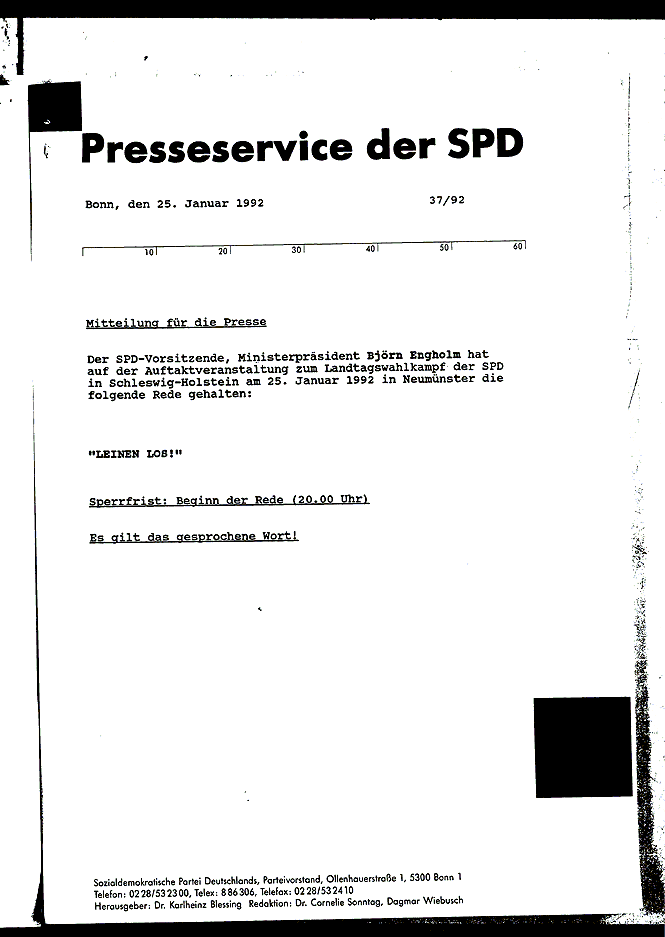 Presseservice der SPD

Bonn, den 25. Januar 1992 37/92

10 20 30 40 50 60

Mitteilung für die Presse

Der SPD-Vorsitzende, Ministerpräsident Björn Engholm hat auf der Auftaktveranstaltung zum Landtagswahlkampf der SPD in Schleswig-Holstein am 25. Januar 1992 in Neumünster die folgende Rede gehalten:

"LEINEN LOS!"

Sperrfrist: Beginn der Rede (20.00 Uhr)

Es gilt das gesprochene Wort!

Sozialdemokratische Partei Deutschlands, Parteivorstand, Ollenhauerstraße 1, 5300 Bonn 1
Telefon: 0228/532300, Telex: 886306, Telefax: 0228/532410
Herausgeber: Dr. Karlheinz Blessing Redaktion: Dr. Cornelie Sonntag, Dagmar Wiebusch